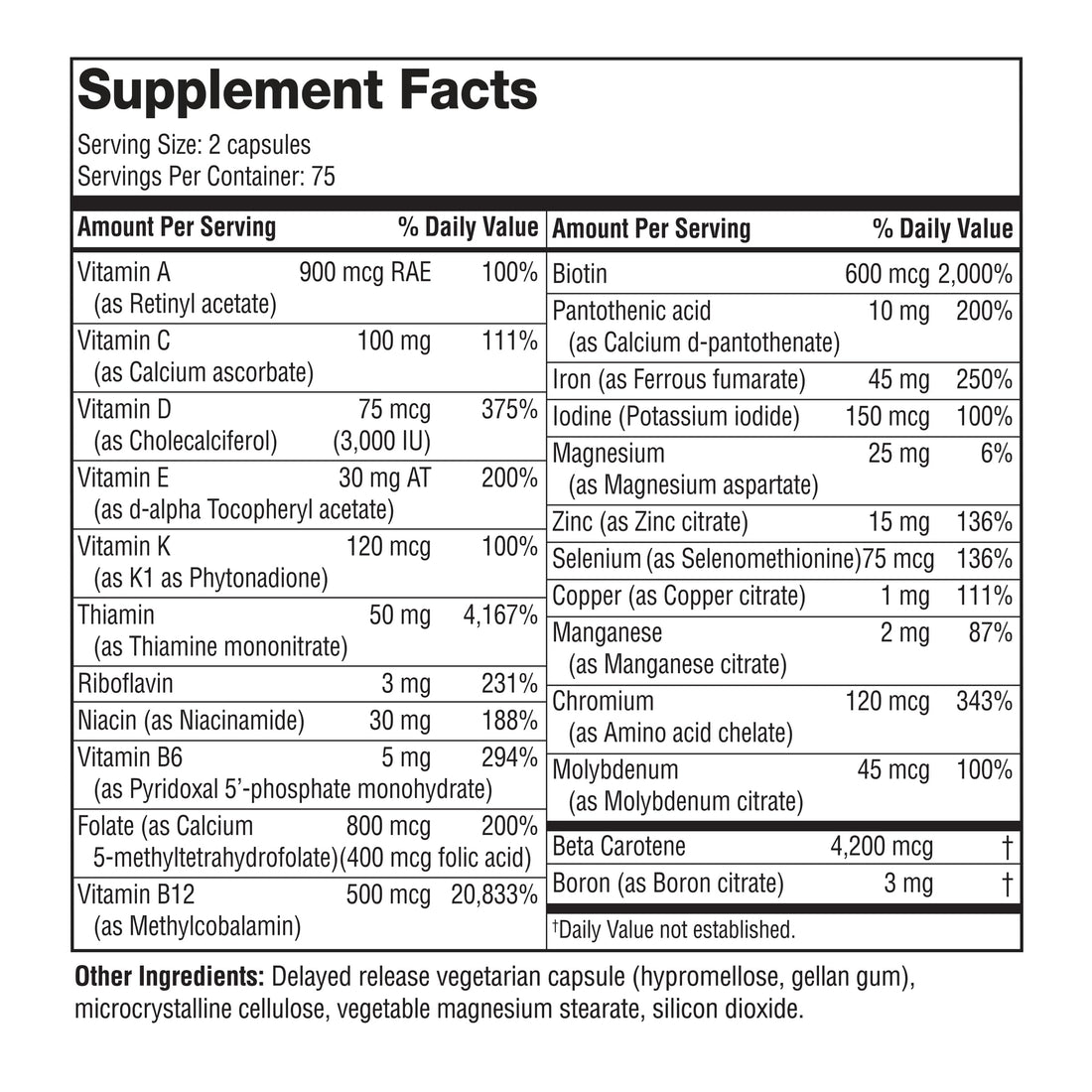 Supplement Facts
Serving Size: 2 capsules
Servings Per Container: 75

| Amount Per Serving | | % Daily Value |
|---|---|---|
| Vitamin A (as Retinyl acetate) | 900 mcg RAE | 100% |
| Vitamin C (as Calcium ascorbate) | 100 mg | 111% |
| Vitamin D (as Cholecalciferol) | 75 mcg (3,000 IU) | 375% |
| Vitamin E (as d-alpha Tocopheryl acetate) | 30 mg AT | 200% |
| Vitamin K (as K1 as Phytonadione) | 120 mcg | 100% |
| Thiamin (as Thiamine mononitrate) | 50 mg | 4,167% |
| Riboflavin | 3 mg | 231% |
| Niacin (as Niacinamide) | 30 mg | 188% |
| Vitamin B6 (as Pyridoxal 5'-phosphate monohydrate) | 5 mg | 294% |
| Folate (as Calcium 5-methyltetrahydrofolate) | 800 mcg (400 mcg folic acid) | 200% |
| Vitamin B12 (as Methylcobalamin) | 500 mcg | 20,833% |

| Amount Per Serving | | % Daily Value |
|---|---|---|
| Biotin | 600 mcg | 2,000% |
| Pantothenic acid (as Calcium d-pantothenate) | 10 mg | 200% |
| Iron (as Ferrous fumarate) | 45 mg | 250% |
| Iodine (Potassium iodide) | 150 mcg | 100% |
| Magnesium (as Magnesium aspartate) | 25 mg | 6% |
| Zinc (as Zinc citrate) | 15 mg | 136% |
| Selenium (as Selenomethionine) | 75 mcg | 136% |
| Copper (as Copper citrate) | 1 mg | 111% |
| Manganese (as Manganese citrate) | 2 mg | 87% |
| Chromium (as Amino acid chelate) | 120 mcg | 343% |
| Molybdenum (as Molybdenum citrate) | 45 mcg | 100% |
| Beta Carotene | 4,200 mcg | † |
| Boron (as Boron citrate) | 3 mg | † |

†Daily Value not established.

Other Ingredients: Delayed release vegetarian capsule (hypromellose, gellan gum), microcrystalline cellulose, vegetable magnesium stearate, silicon dioxide.